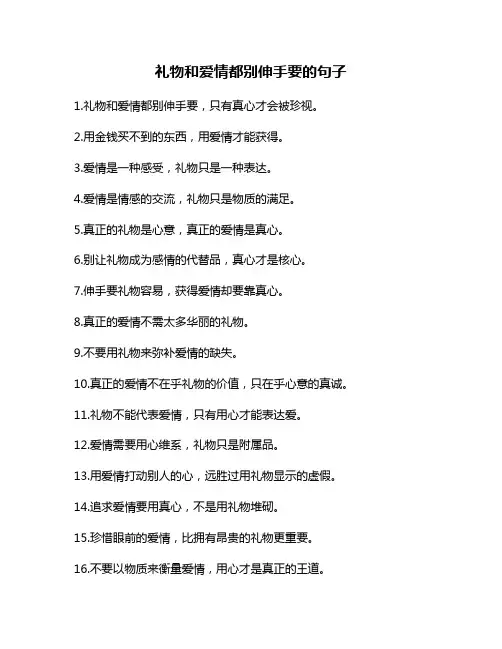 礼物和爱情都别伸手要的句子

1.礼物和爱情都别伸手要，只有真心才会被珍视。

2.用金钱买不到的东西，用爱情才能获得。

3.爱情是一种感受，礼物只是一种表达。

4.爱情是情感的交流，礼物只是物质的满足。

5.真正的礼物是心意，真正的爱情是真心。

6.别让礼物成为感情的代替品，真心才是核心。

7.伸手要礼物容易，获得爱情却要靠真心。

8.真正的爱情不需太多华丽的礼物。

9.不要用礼物来弥补爱情的缺失。

10.真正的爱情不在乎礼物的价值，只在乎心意的真诚。

11.礼物不能代表爱情，只有用心才能表达爱。

12.爱情需要用心维系，礼物只是附属品。

13.用爱情打动别人的心，远胜过用礼物显示的虚假。

14.追求爱情要用真心，不是用礼物堆砌。

15.珍惜眼前的爱情，比拥有昂贵的礼物更重要。

16.不要以物质来衡量爱情，用心才是真正的王道。